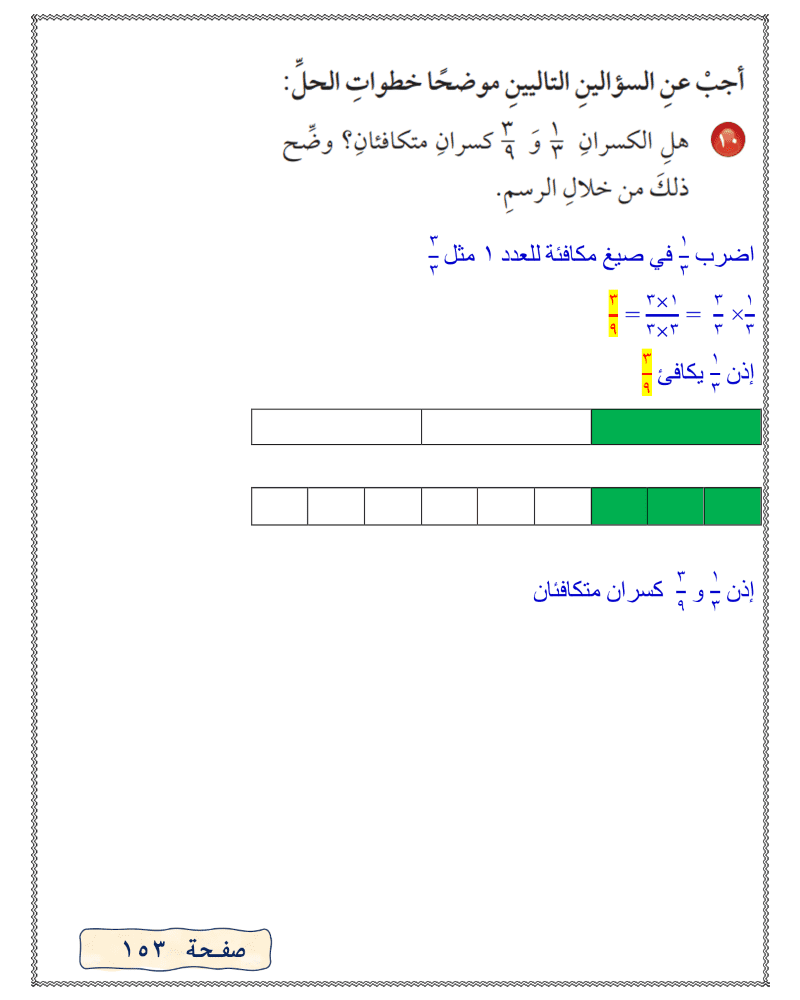 أجبْ عنِ السؤالينِ التاليينِ موضحًا خطواتِ الحلِّ:

١٠ هلِ الكسرانِ $\frac{١}{٣}$ وَ $\frac{٣}{٩}$ كسرانِ متكافئانِ؟ وضِّح ذلكَ من خلالِ الرسمِ.

اضرب $\frac{١}{٣}$ في صيغ مكافئة للعدد ١ مثل $\frac{٣}{٣}$

$\frac{١}{٣} \times \frac{٣}{٣} = \frac{١ \times ٣}{٣ \times ٣} = \frac{٣}{٩}$

إذن $\frac{١}{٣}$ يكافئ $\frac{٣}{٩}$

إذن $\frac{١}{٣}$ و $\frac{٣}{٩}$ كسران متكافئان

صفحة ١٥٣